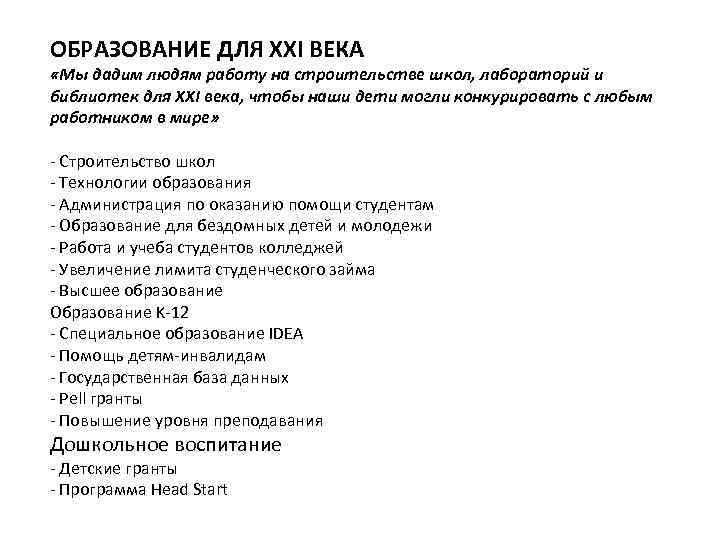 ОБРАЗОВАНИЕ ДЛЯ XXI ВЕКА
«Мы дадим людям работу на строительстве школ, лабораторий и библиотек для XXI века, чтобы наши дети могли конкурировать с любым работником в мире»

- Строительство школ
- Технологии образования
- Администрация по оказанию помощи студентам
- Образование для бездомных детей и молодежи
- Работа и учеба студентов колледжей
- Увеличение лимита студенческого займа
- Высшее образование
Образование К-12
- Специальное образование IDEA
- Помощь детям-инвалидам
- Государственная база данных
- Pell гранты
- Повышение уровня преподавания
Дошкольное воспитание
- Детские гранты
- Программа Head Start